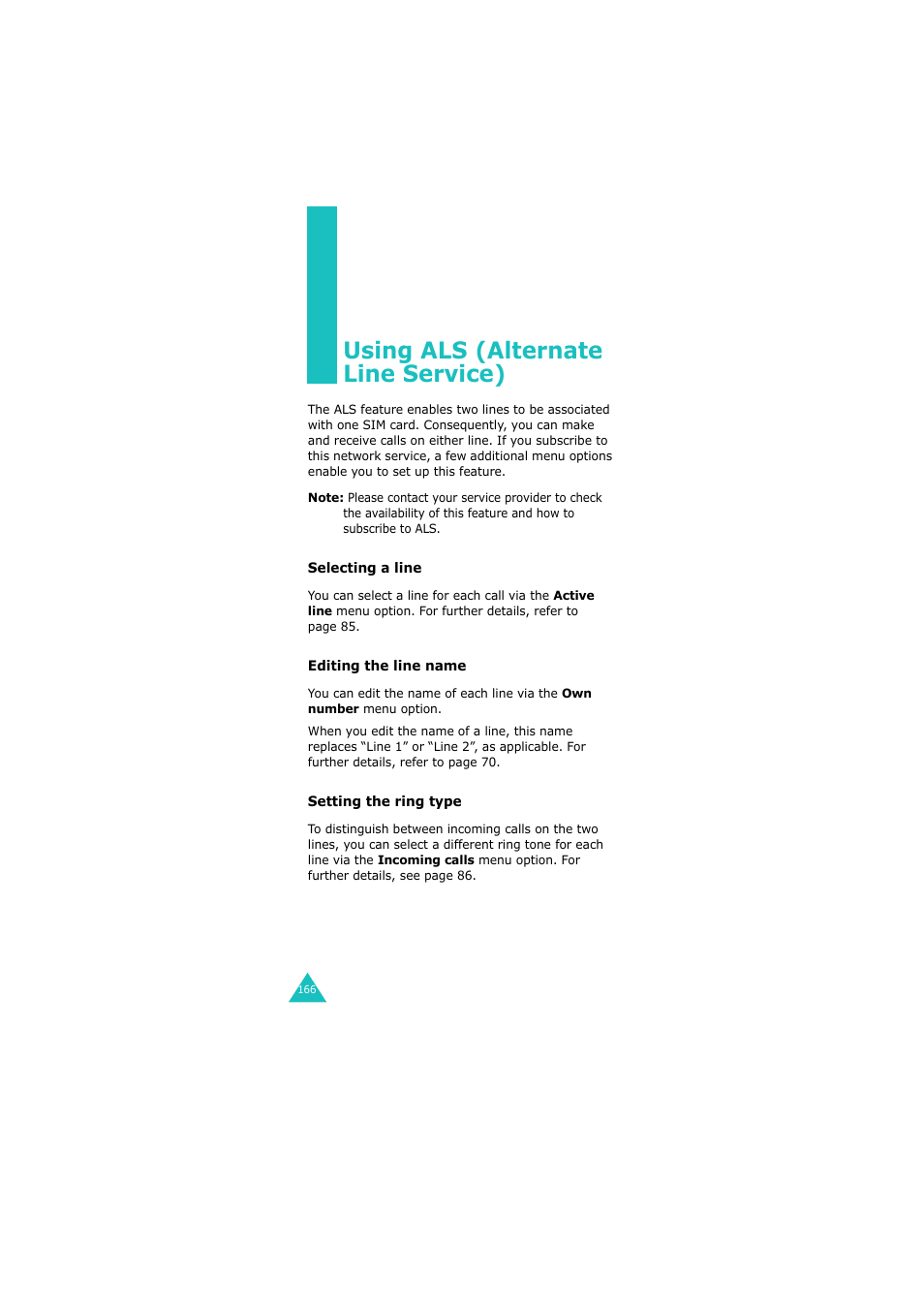 Using ALS (Alternate Line Service)

The ALS feature enables two lines to be associated with one SIM card. Consequently, you can make and receive calls on either line. If you subscribe to this network service, a few additional menu options enable you to set up this feature.

Note: Please contact your service provider to check the availability of this feature and how to subscribe to ALS.

Selecting a line

You can select a line for each call via the Active line menu option. For further details, refer to page 85.

Editing the line name

You can edit the name of each line via the Own number menu option.

When you edit the name of a line, this name replaces “Line 1” or “Line 2”, as applicable. For further details, refer to page 70.

Setting the ring type

To distinguish between incoming calls on the two lines, you can select a different ring tone for each line via the Incoming calls menu option. For further details, see page 86.

166